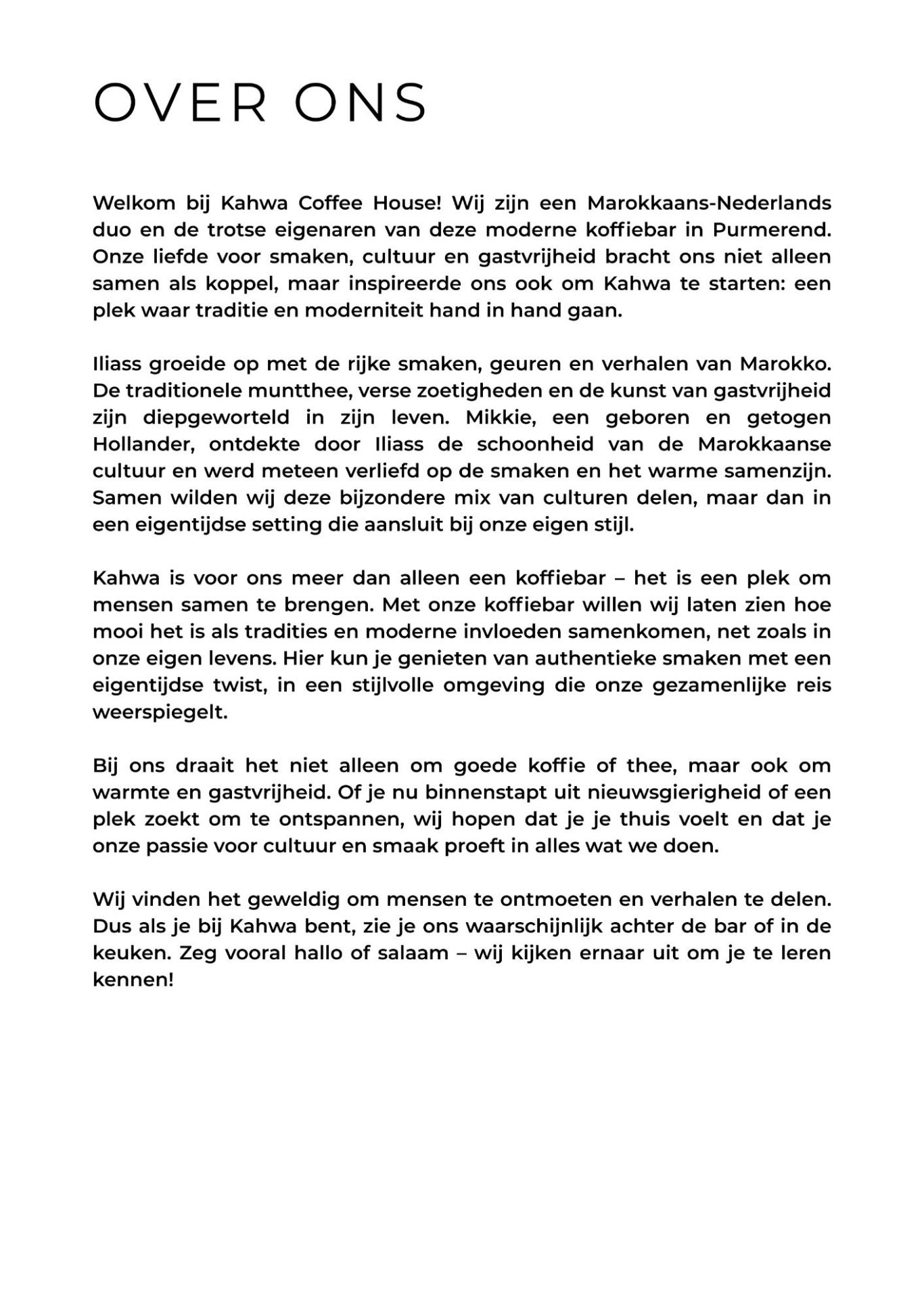 OVER ONS

Welkom bij Kahwa Coffee House! Wij zijn een Marokkaans-Nederlands duo en de trotse eigenaren van deze moderne koffiebar in Purmerend. Onze liefde voor smaken, cultuur en gastvrijheid bracht ons niet alleen samen als koppel, maar inspireerde ons ook om Kahwa te starten: een plek waar traditie en moderniteit hand in hand gaan.

Iliass groeide op met de rijke smaken, geuren en verhalen van Marokko. De traditionele muntthee, verse zoetigheden en de kunst van gastvrijheid zijn diepgeworteld in zijn leven. Mikkie, een geboren en getogen Hollander, ontdekte door Iliass de schoonheid van de Marokkaanse cultuur en werd meteen verliefd op de smaken en het warme samenzijn. Samen wilden wij deze bijzondere mix van culturen delen, maar dan in een eigentijdse setting die aansluit bij onze eigen stijl.

Kahwa is voor ons meer dan alleen een koffiebar – het is een plek om mensen samen te brengen. Met onze koffiebar willen wij laten zien hoe mooi het is als tradities en moderne invloeden samenkomen, net zoals in onze eigen levens. Hier kun je genieten van authentieke smaken met een eigentijdse twist, in een stijlvolle omgeving die onze gezamenlijke reis weerspiegelt.

Bij ons draait het niet alleen om goede koffie of thee, maar ook om warmte en gastvrijheid. Of je nu binnenstapt uit nieuwsgierigheid of een plek zoekt om te ontspannen, wij hopen dat je je thuis voelt en dat je onze passie voor cultuur en smaak proeft in alles wat we doen.

Wij vinden het geweldig om mensen te ontmoeten en verhalen te delen. Dus als je bij Kahwa bent, zie je ons waarschijnlijk achter de bar of in de keuken. Zeg vooral hallo of salaam – wij kijken ernaar uit om je te leren kennen!